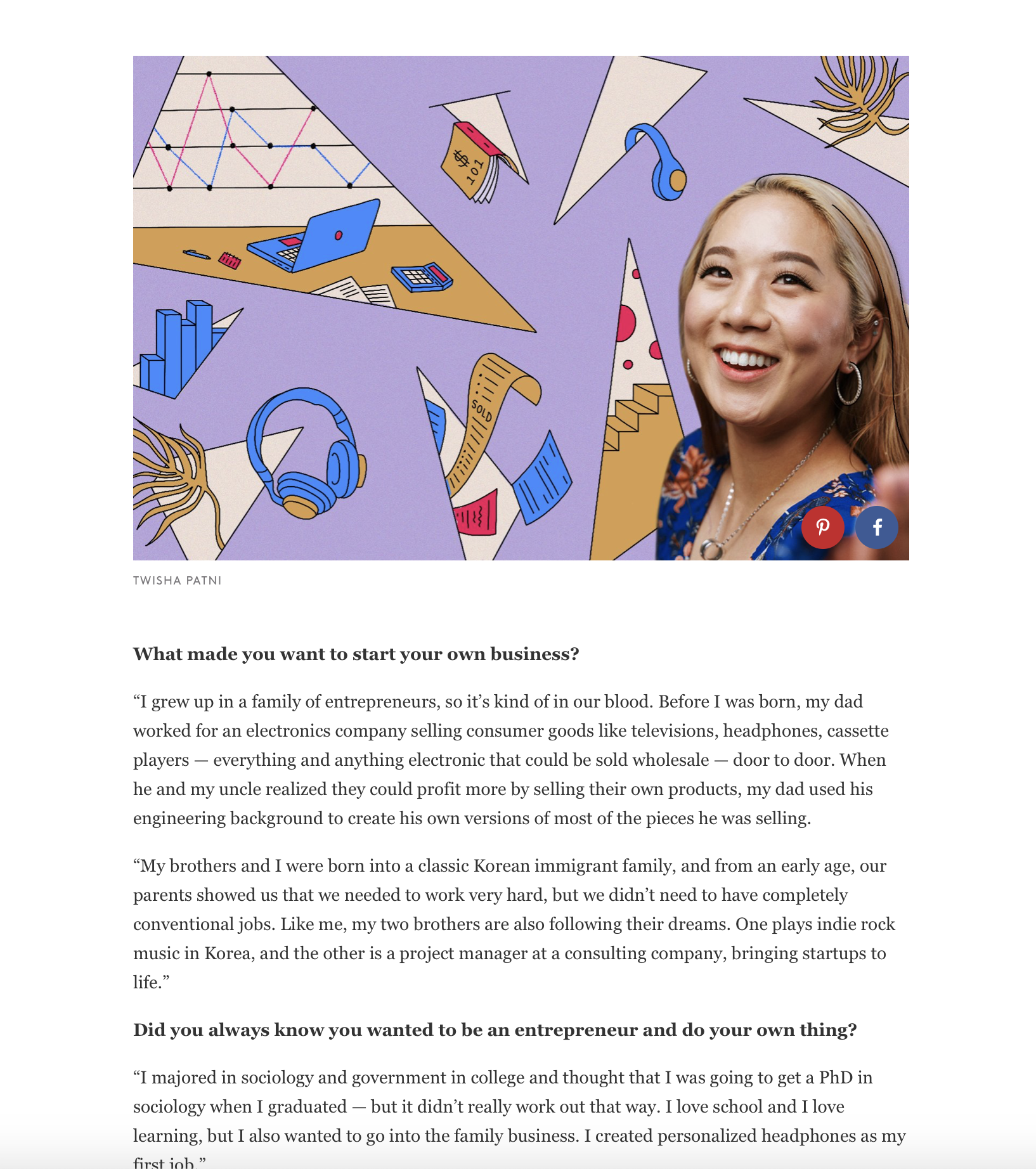 $ 101

SOLD

TWISHA PATNI

What made you want to start your own business?

“I grew up in a family of entrepreneurs, so it’s kind of in our blood. Before I was born, my dad worked for an electronics company selling consumer goods like televisions, headphones, cassette players — everything and anything electronic that could be sold wholesale — door to door. When he and my uncle realized they could profit more by selling their own products, my dad used his engineering background to create his own versions of most of the pieces he was selling.

“My brothers and I were born into a classic Korean immigrant family, and from an early age, our parents showed us that we needed to work very hard, but we didn’t need to have completely conventional jobs. Like me, my two brothers are also following their dreams. One plays indie rock music in Korea, and the other is a project manager at a consulting company, bringing startups to life.”

Did you always know you wanted to be an entrepreneur and do your own thing?

“I majored in sociology and government in college and thought that I was going to get a PhD in sociology when I graduated — but it didn’t really work out that way. I love school and I love learning, but I also wanted to go into the family business. I created personalized headphones as my first job.”